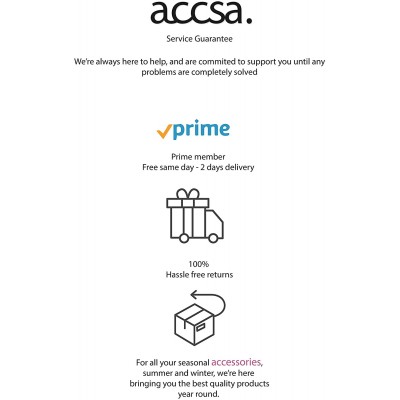 accsa.

Service Guarantee

We're always here to help, and are commited to support you until any problems are completely solved

prime

Prime member
Free same day - 2 days delivery

100%
Hassle free returns

For all your seasonal accessories, summer and winter, we're here bringing you the best quality products year round.